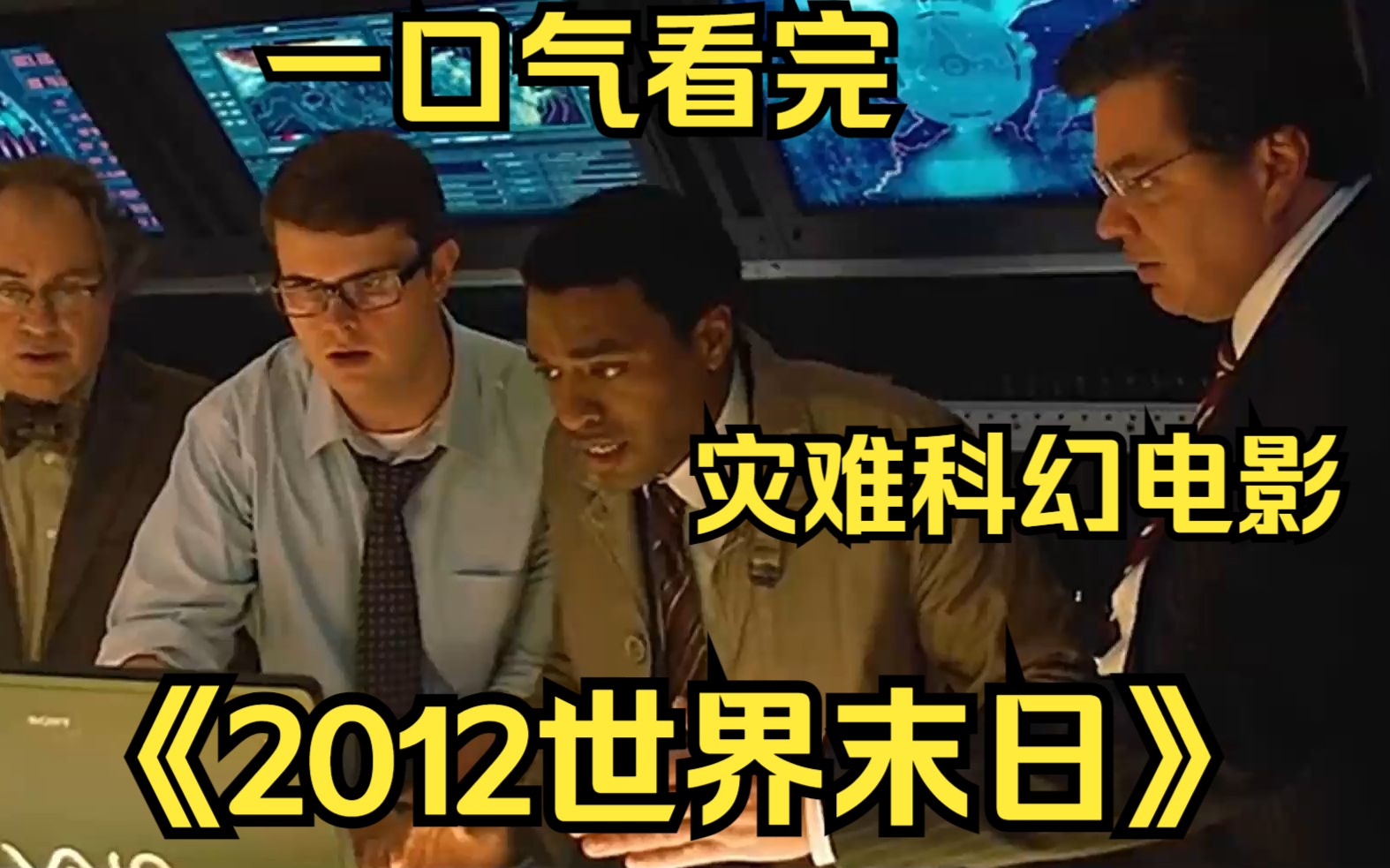 一口气看完

灾难科幻电影

《2012世界末日》